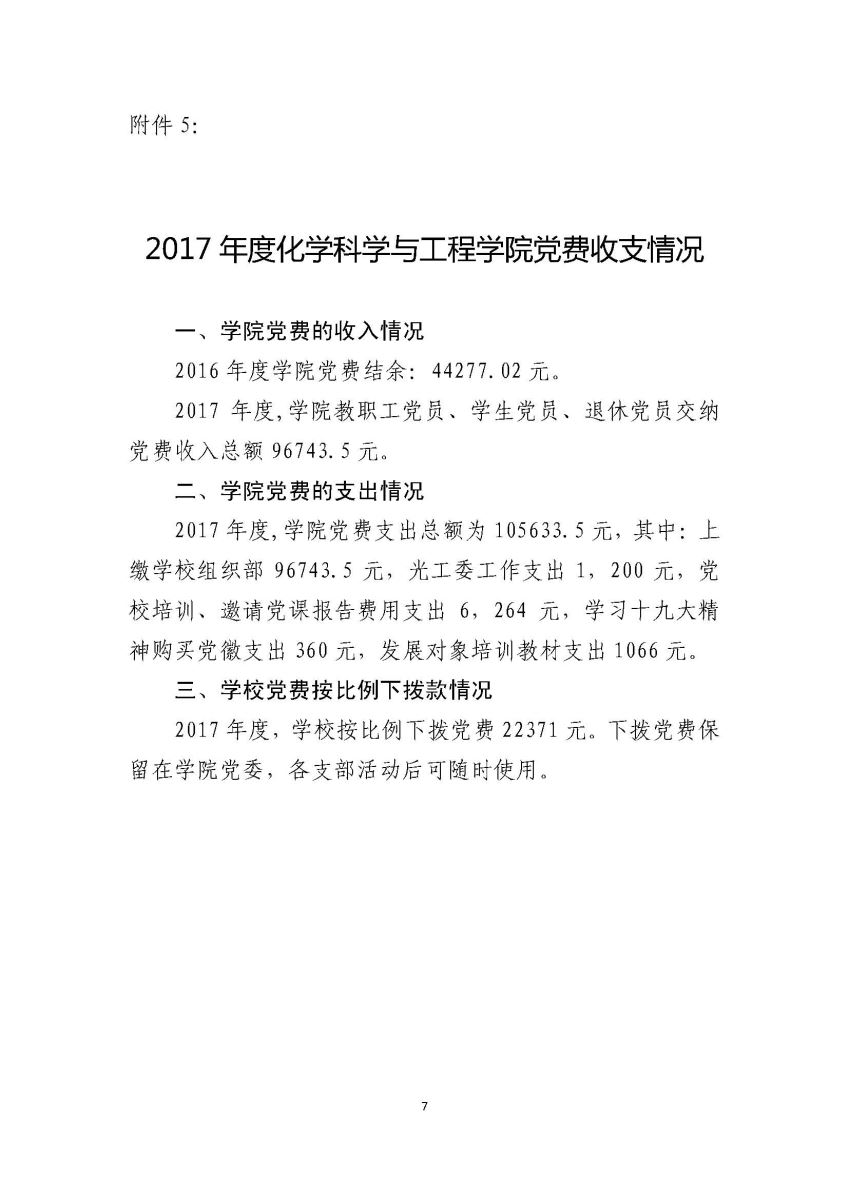 附件5:

2017年度化学科学与工程学院党费收支情况

一、学院党费的收入情况

2016年度学院党费结余：44277.02元。

2017年度,学院教职工党员、学生党员、退休党员交纳党费收入总额96743.5元。

二、学院党费的支出情况

2017年度,学院党费支出总额为105633.5元，其中：上缴学校组织部96743.5元，光工委工作支出1，200元，党校培训、邀请党课报告费用支出6，264元，学习十九大精神购买党徽支出360元，发展对象培训教材支出1066元。

三、学校党费按比例下拨款情况

2017年度，学校按比例下拨党费22371元。下拨党费保留在学院党委，各支部活动后可随时使用。

7